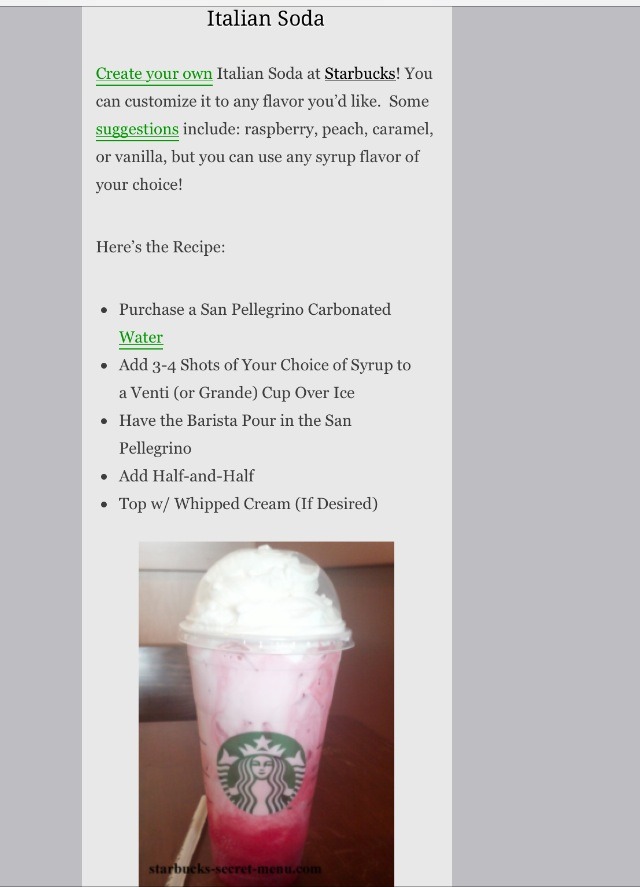 Italian Soda

Create your own Italian Soda at Starbucks! You can customize it to any flavor you'd like. Some suggestions include: raspberry, peach, caramel, or vanilla, but you can use any syrup flavor of your choice!

Here's the Recipe:

- Purchase a San Pellegrino Carbonated Water
- Add 3-4 Shots of Your Choice of Syrup to a Venti (or Grande) Cup Over Ice
- Have the Barista Pour in the San Pellegrino
- Add Half-and-Half
- Top w/ Whipped Cream (If Desired)

starbucks-secret-menu.com